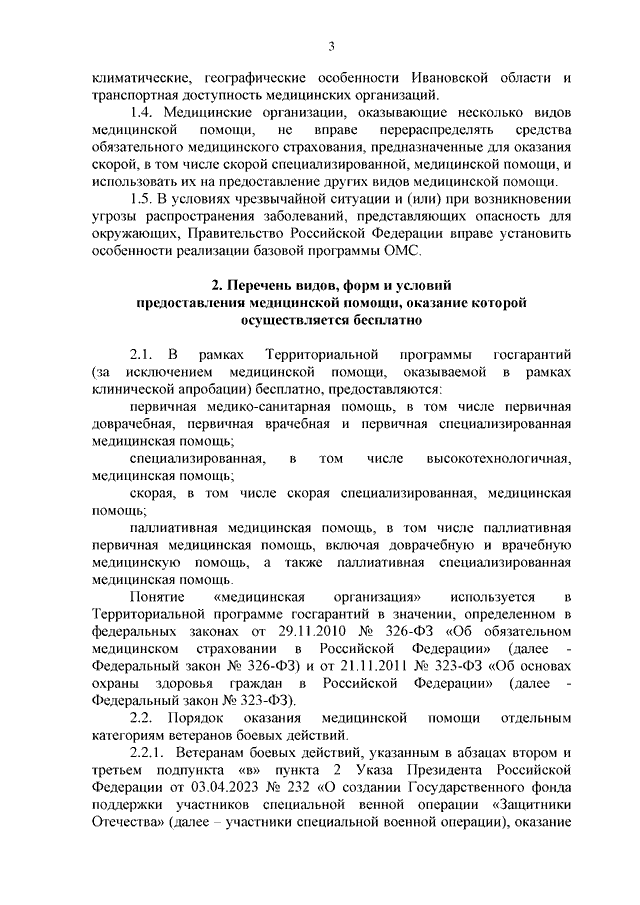 3

климатические, географические особенности Ивановской области и транспортная доступность медицинских организаций.

1.4. Медицинские организации, оказывающие несколько видов медицинской помощи, не вправе перераспределять средства обязательного медицинского страхования, предназначенные для оказания скорой, в том числе скорой специализированной, медицинской помощи, и использовать их на предоставление других видов медицинской помощи.

1.5. В условиях чрезвычайной ситуации и (или) при возникновении угрозы распространения заболеваний, представляющих опасность для окружающих, Правительство Российской Федерации вправе установить особенности реализации базовой программы ОМС.

2. Перечень видов, форм и условий предоставления медицинской помощи, оказание которой осуществляется бесплатно

2.1. В рамках Территориальной программы госгарантий (за исключением медицинской помощи, оказываемой в рамках клинической апробации) бесплатно, предоставляются:

первичная медико-санитарная помощь, в том числе первичная доврачебная, первичная врачебная и первичная специализированная медицинская помощь;

специализированная, в том числе высокотехнологичная, медицинская помощь;

скорая, в том числе скорая специализированная, медицинская помощь;

паллиативная медицинская помощь, в том числе паллиативная первичная медицинская помощь, включая доврачебную и врачебную медицинскую помощь, а также паллиативная специализированная медицинская помощь.

Понятие «медицинская организация» используется в Территориальной программе госгарантий в значении, определенном в федеральных законах от 29.11.2010 № 326-ФЗ «Об обязательном медицинском страховании в Российской Федерации» (далее - Федеральный закон № 326-ФЗ) и от 21.11.2011 № 323-ФЗ «Об основах охраны здоровья граждан в Российской Федерации» (далее - Федеральный закон № 323-ФЗ).

2.2. Порядок оказания медицинской помощи отдельным категориям ветеранов боевых действий.

2.2.1. Ветеранам боевых действий, указанным в абзацах втором и третьем подпункта «в» пункта 2 Указа Президента Российской Федерации от 03.04.2023 № 232 «О создании Государственного фонда поддержки участников специальной венной операции «Защитники Отечества» (далее – участники специальной военной операции), оказание